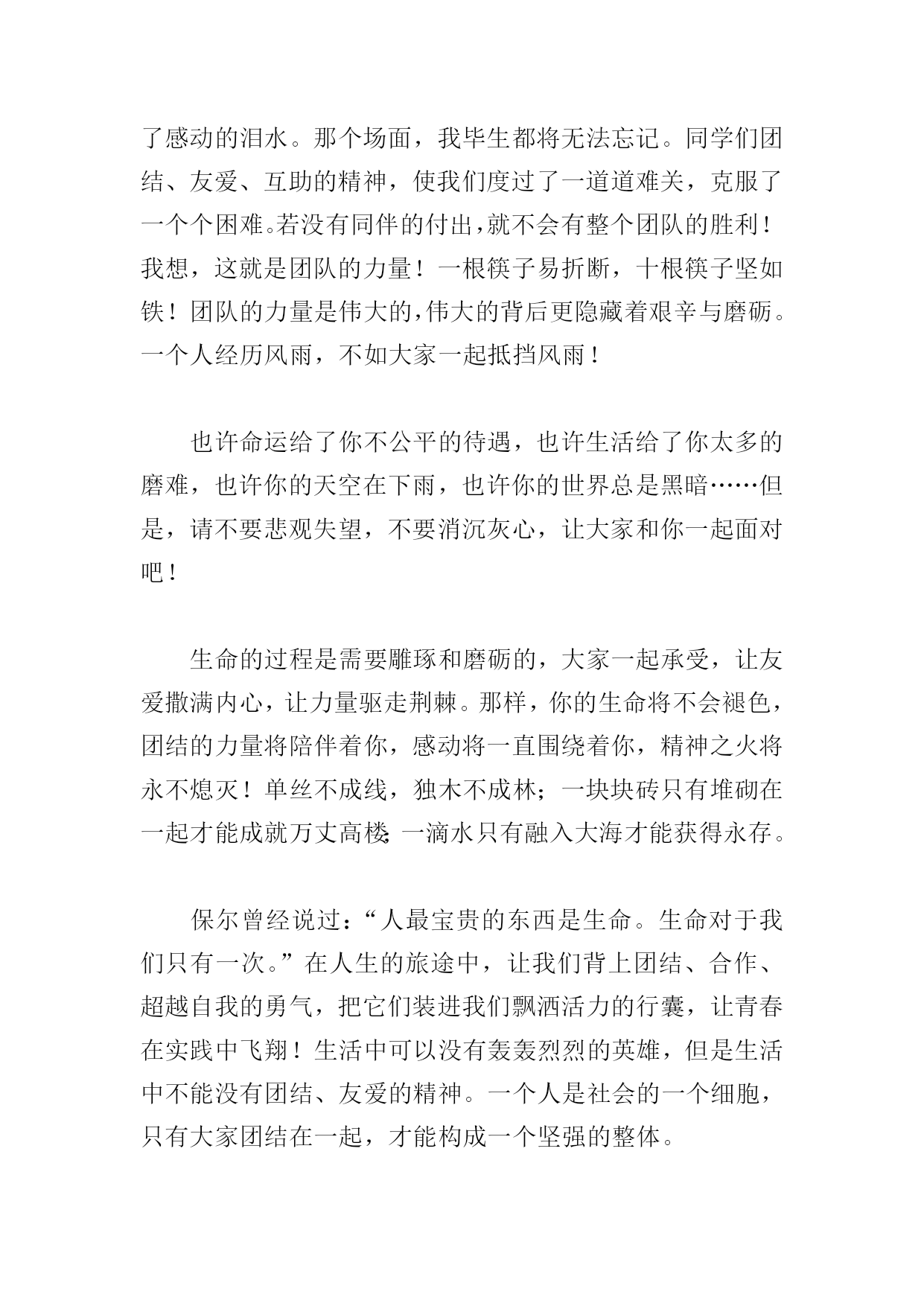 了感动的泪水。那个场面，我毕生都将无法忘记。同学们团结、友爱、互助的精神，使我们度过了一道道难关，克服了一个个困难。若没有同伴的付出，就不会有整个团队的胜利！我想，这就是团队的力量！一根筷子易折断，十根筷子坚如铁！团队的力量是伟大的，伟大的背后更隐藏着艰辛与磨砺。一个人经历风雨，不如大家一起抵挡风雨！

也许命运给了你不公平的待遇，也许生活给了你太多的磨难，也许你的天空在下雨，也许你的世界总是黑暗……但是，请不要悲观失望，不要消沉灰心，让大家和你一起面对吧！

生命的过程是需要雕琢和磨砺的，大家一起承受，让友爱撒满内心，让力量驱走荆棘。那样，你的生命将不会褪色，团结的力量将陪伴着你，感动将一直围绕着你，精神之火将永不熄灭！单丝不成线，独木不成林；一块块砖只有堆砌在一起才能成就万丈高楼；一滴水只有融入大海才能获得永存。

保尔曾经说过：“人最宝贵的东西是生命。生命对于我们只有一次。”在人生的旅途中，让我们背上团结、合作、超越自我的勇气，把它们装进我们飘洒活力的行囊，让青春在实践中飞翔！生活中可以没有轰轰烈烈的英雄，但是生活中不能没有团结、友爱的精神。一个人是社会的一个细胞，只有大家团结在一起，才能构成一个坚强的整体。